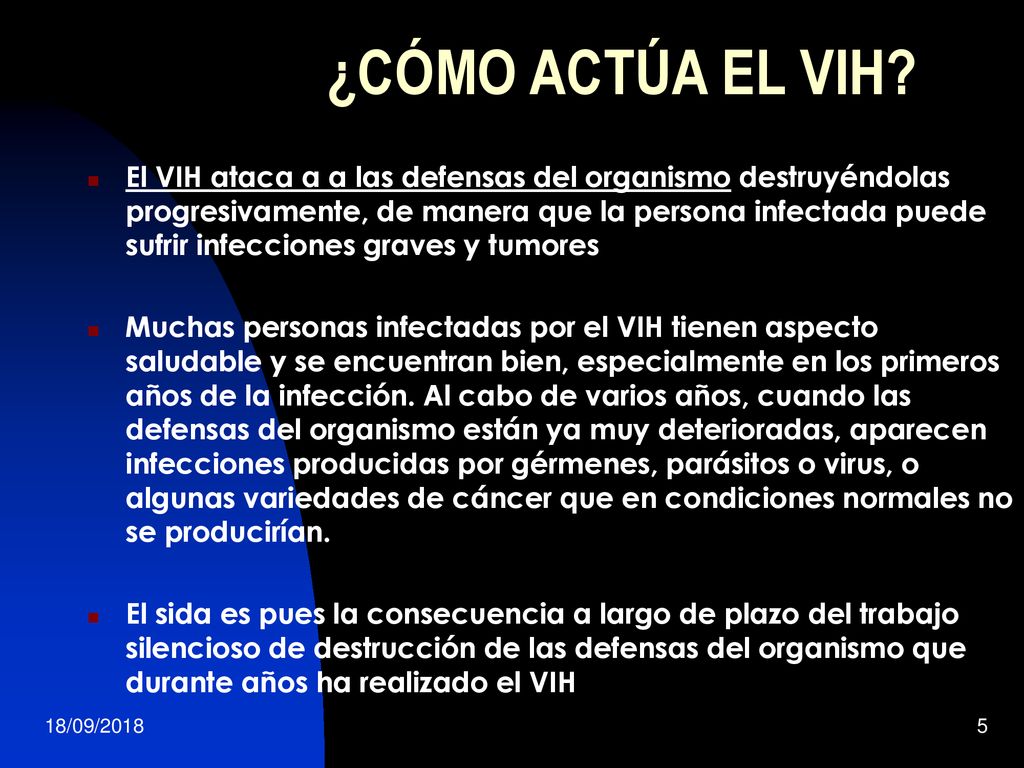 ¿CÓMO ACTÚA EL VIH?

El VIH ataca a a las defensas del organismo destruyéndolas progresivamente, de manera que la persona infectada puede sufrir infecciones graves y tumores

Muchas personas infectadas por el VIH tienen aspecto saludable y se encuentran bien, especialmente en los primeros años de la infección. Al cabo de varios años, cuando las defensas del organismo están ya muy deterioradas, aparecen infecciones producidas por gérmenes, parásitos o virus, o algunas variedades de cáncer que en condiciones normales no se producirían.

El sida es pues la consecuencia a largo de plazo del trabajo silencioso de destrucción de las defensas del organismo que durante años ha realizado el VIH

18/09/2018

5